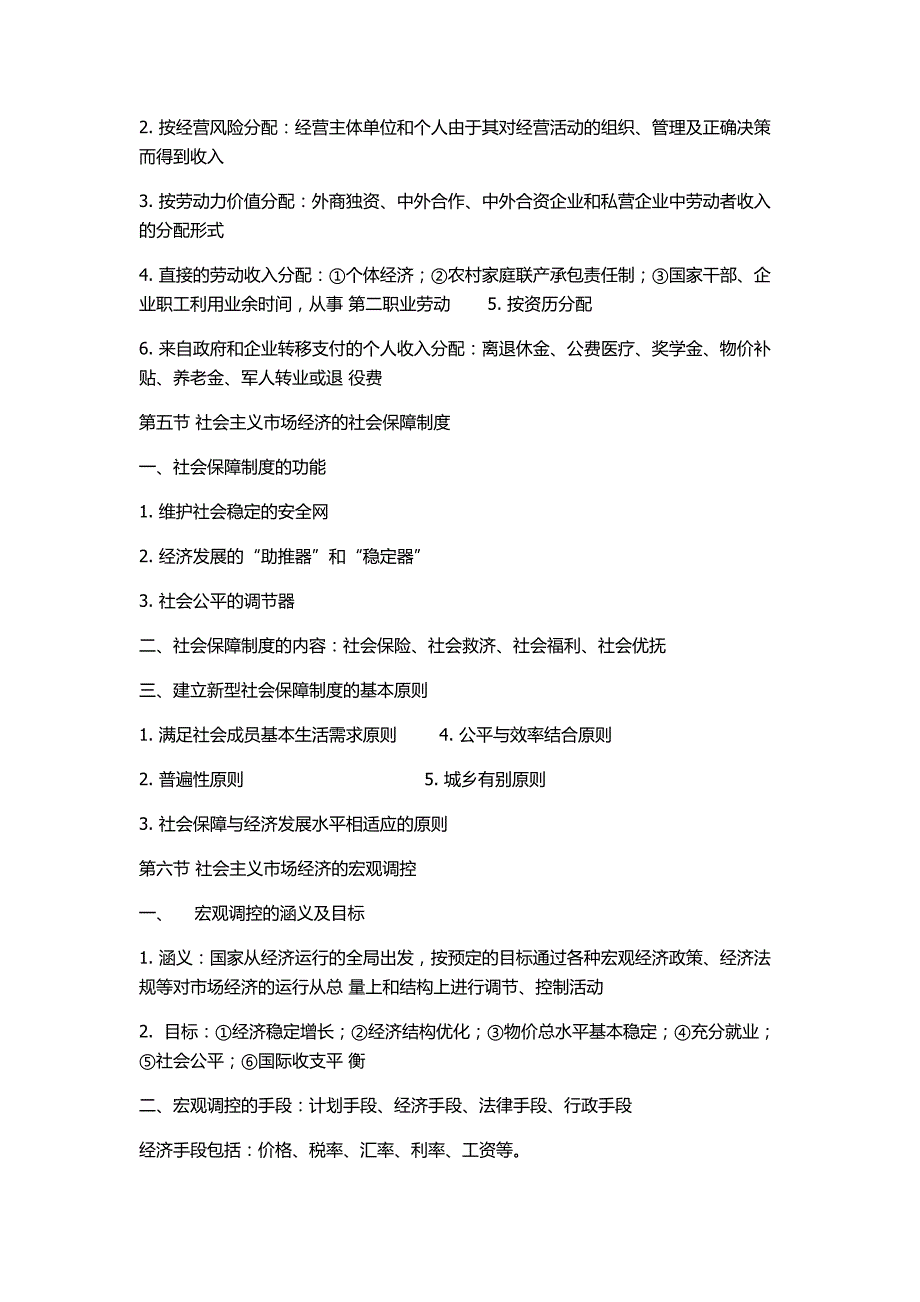 2. 按经营风险分配：经营主体单位和个人由于其对经营活动的组织、管理及正确决策而得到收入

3. 按劳动力价值分配：外商独资、中外合作、中外合资企业和私营企业中劳动者收入的分配形式

4. 直接的劳动收入分配：①个体经济；②农村家庭联产承包责任制；③国家干部、企业职工利用业余时间，从事 第二职业劳动　　5. 按资历分配

6. 来自政府和企业转移支付的个人收入分配：离退休金、公费医疗、奖学金、物价补贴、养老金、军人转业或退 役费

第五节 社会主义市场经济的社会保障制度

一、社会保障制度的功能

1. 维护社会稳定的安全网

2. 经济发展的“助推器”和“稳定器”

3. 社会公平的调节器

二、社会保障制度的内容：社会保险、社会救济、社会福利、社会优抚

三、建立新型社会保障制度的基本原则

1. 满足社会成员基本生活需求原则　　4. 公平与效率结合原则

2. 普遍性原则　　5. 城乡有别原则

3. 社会保障与经济发展水平相适应的原则

第六节 社会主义市场经济的宏观调控

一、　宏观调控的涵义及目标

1. 涵义：国家从经济运行的全局出发，按预定的目标通过各种宏观经济政策、经济法规等对市场经济的运行从总 量上和结构上进行调节、控制活动

2. 目标：①经济稳定增长；②经济结构优化；③物价总水平基本稳定；④充分就业；⑤社会公平；⑥国际收支平 衡

二、宏观调控的手段：计划手段、经济手段、法律手段、行政手段

经济手段包括：价格、税率、汇率、利率、工资等。